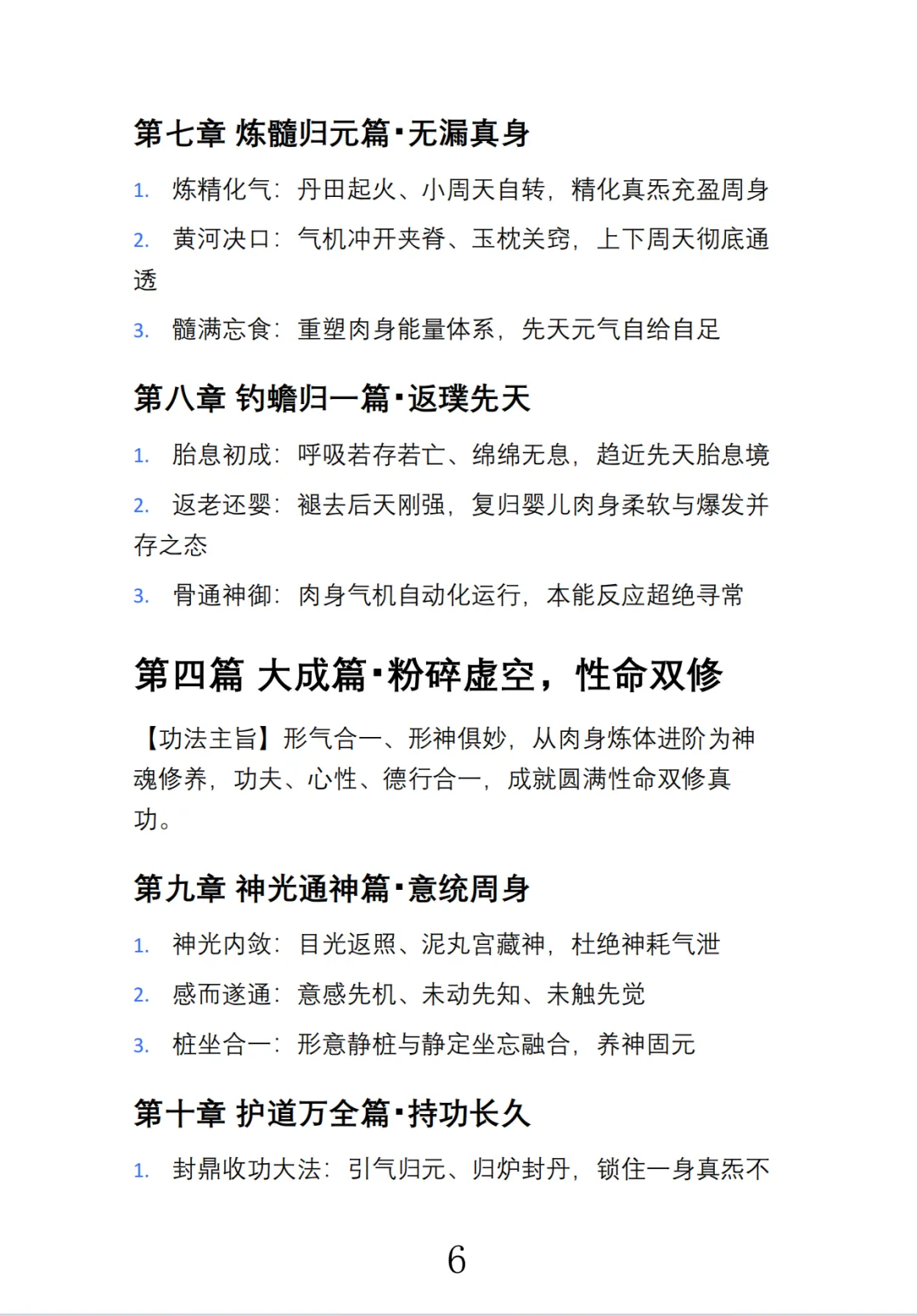 第七章 炼髓归元篇·无漏真身

1. 炼精化气：丹田起火、小周天自转，精化真炁充盈周身

2. 黄河决口：气机冲开夹脊、玉枕关窍，上下周天彻底通透

3. 髓满忘食：重塑肉身能量体系，先天元气自给自足

第八章 钓蟾归一篇·返璞先天

1. 胎息初成：呼吸若存若亡、绵绵无息，趋近先天胎息境

2. 返老还婴：褪去后天刚强，复归婴儿肉身柔软与爆发并存之态

3. 骨通神御：肉身气机自动化运行，本能反应超绝寻常

第四篇 大成篇·粉碎虚空，性命双修

【功法主旨】形气合一、形神俱妙，从肉身炼体进阶为神魂修养，功夫、心性、德行合一，成就圆满性命双修真功。

第九章 神光通神篇·意统周身

1. 神光内敛：目光返照、泥丸宫藏神，杜绝神耗气泄

2. 感而遂通：意感先机、未动先知、未触先觉

3. 桩坐合一：形意静桩与静定坐忘融合，养神固元

第十章 护道万全篇·持功长久

1. 封鼎收功大法：引气归元、归炉封丹，锁住一身真炁不

6